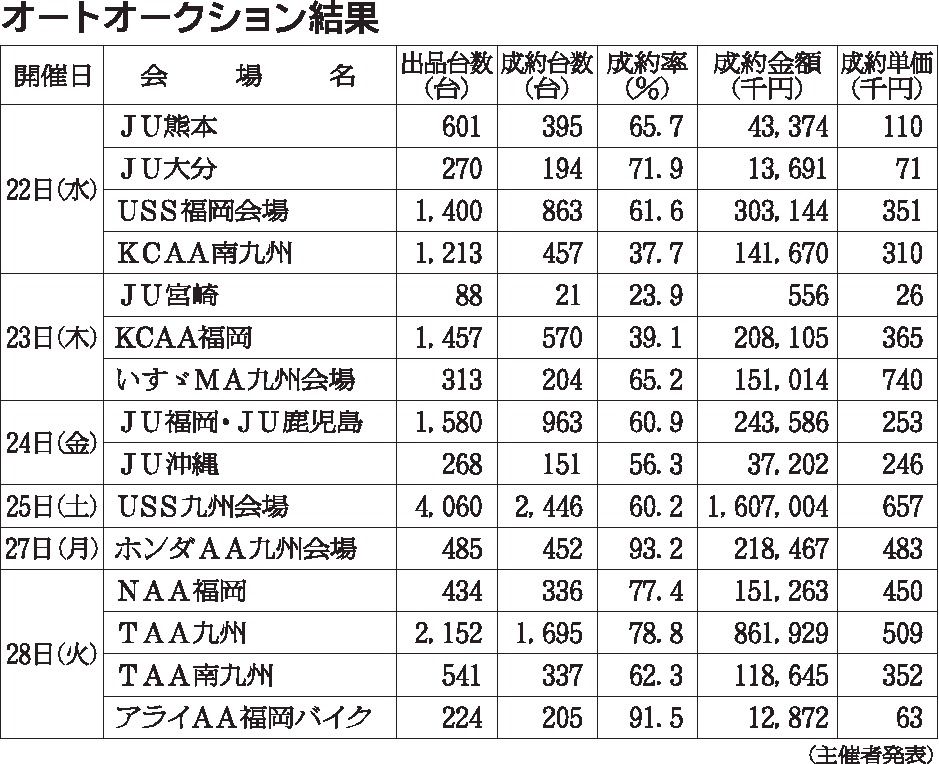 オートオークション結果

| 開催日 | 会　場　名 | 出品台数（台） | 成約台数（台） | 成約率（%） | 成約金額（千円） | 成約単価（千円） |
|---|---|---|---|---|---|---|
| 22日(水) | ＪＵ熊本 | 601 | 395 | 65.7 | 43,374 | 110 |
| | ＪＵ大分 | 270 | 194 | 71.9 | 13,691 | 71 |
| | USS福岡会場 | 1,400 | 863 | 61.6 | 303,144 | 351 |
| | KCAA南九州 | 1,213 | 457 | 37.7 | 141,670 | 310 |
| 23日(木) | ＪＵ宮崎 | 88 | 21 | 23.9 | 556 | 26 |
| | KCAA福岡 | 1,457 | 570 | 39.1 | 208,105 | 365 |
| | いすゞＭＡ九州会場 | 313 | 204 | 65.2 | 151,014 | 740 |
| 24日(金) | ＪＵ福岡・ＪＵ鹿児島 | 1,580 | 963 | 60.9 | 243,586 | 253 |
| | ＪＵ沖縄 | 268 | 151 | 56.3 | 37,202 | 246 |
| 25日(土) | USS九州会場 | 4,060 | 2,446 | 60.2 | 1,607,004 | 657 |
| 27日(月) | ホンダＡＡ九州会場 | 485 | 452 | 93.2 | 218,467 | 483 |
| 28日(火) | ＮＡＡ福岡 | 434 | 336 | 77.4 | 151,263 | 450 |
| | ＴＡＡ九州 | 2,152 | 1,695 | 78.8 | 861,929 | 509 |
| | ＴＡＡ南九州 | 541 | 337 | 62.3 | 118,645 | 352 |
| | アライＡＡ福岡バイク | 224 | 205 | 91.5 | 12,872 | 63 |

（主催者発表）